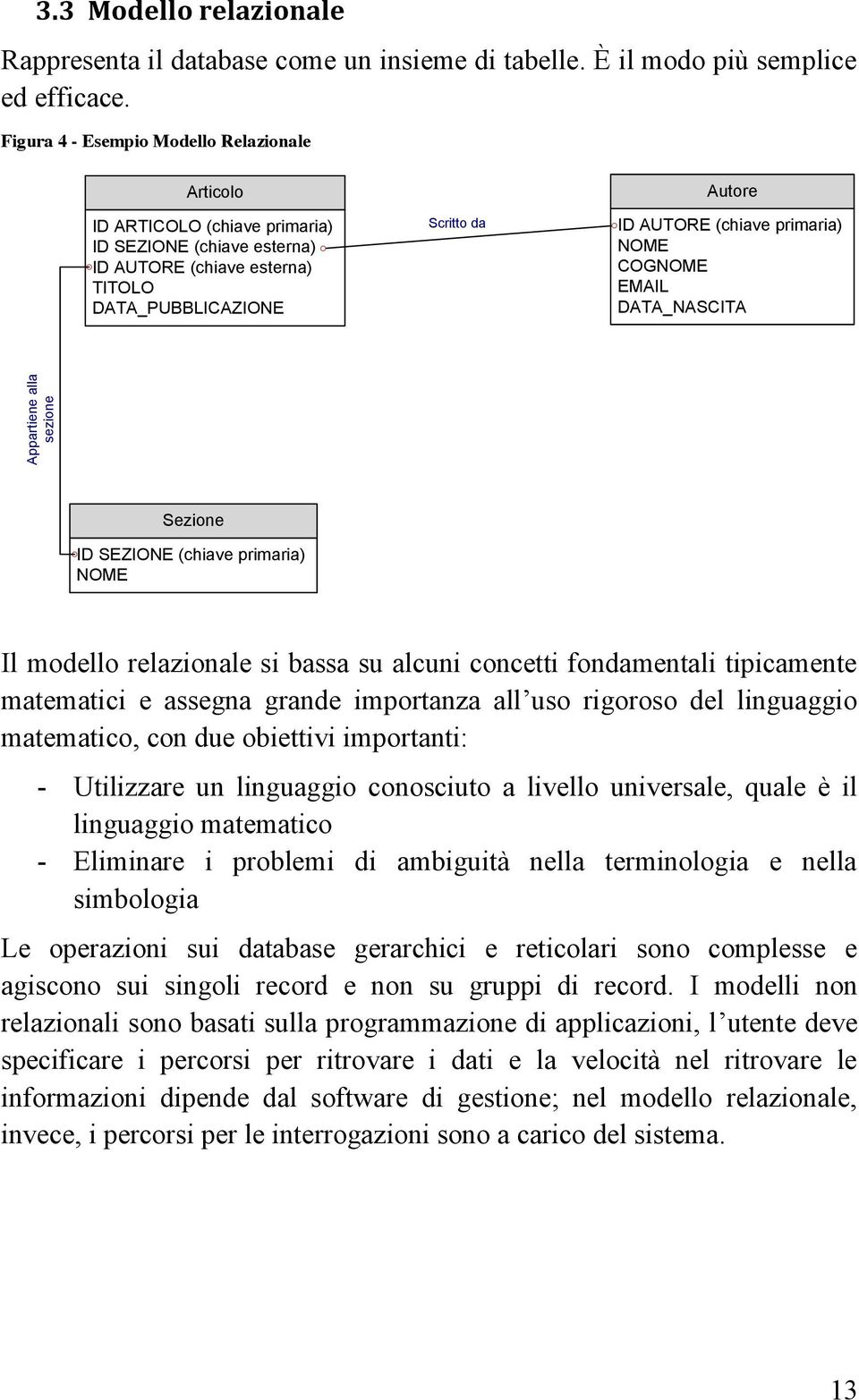 3.3 Modello relazionale

Rappresenta il database come un insieme di tabelle. È il modo più semplice ed efficace.

Figura 4 - Esempio Modello Relazionale

Articolo

ID ARTICOLO (chiave primaria)
ID SEZIONE (chiave esterna)
ID AUTORE (chiave esterna)
TITOLO
DATA_PUBBLICAZIONE

Scritto da

Autore

ID AUTORE (chiave primaria)
NOME
COGNOME
EMAIL
DATA_NASCITA

Appartiene alla sezione

Sezione

ID SEZIONE (chiave primaria)
NOME

Il modello relazionale si bassa su alcuni concetti fondamentali tipicamente matematici e assegna grande importanza all'uso rigoroso del linguaggio matematico, con due obiettivi importanti:

- Utilizzare un linguaggio conosciuto a livello universale, quale è il linguaggio matematico
- Eliminare i problemi di ambiguità nella terminologia e nella simbologia

Le operazioni sui database gerarchici e reticolari sono complesse e agiscono sui singoli record e non su gruppi di record. I modelli non relazionali sono basati sulla programmazione di applicazioni, l'utente deve specificare i percorsi per ritrovare i dati e la velocità nel ritrovare le informazioni dipende dal software di gestione; nel modello relazionale, invece, i percorsi per le interrogazioni sono a carico del sistema.

13